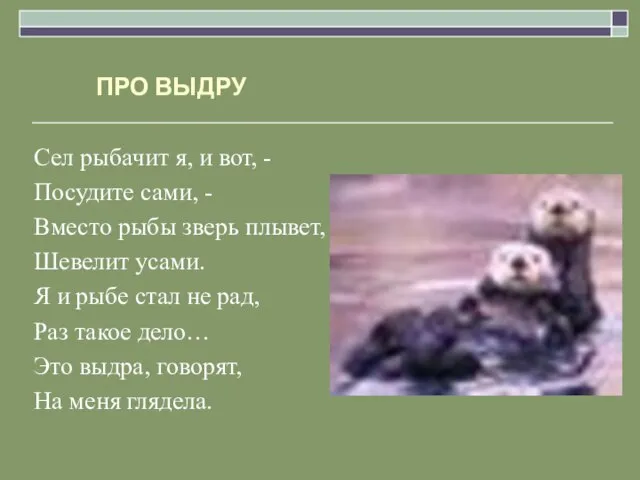 ПРО ВЫДРУ

Сел рыбачит я, и вот, -
Посудите сами, -
Вместо рыбы зверь плывет,
Шевелит усами.
Я и рыбе стал не рад,
Раз такое дело…
Это выдра, говорят,
На меня глядела.